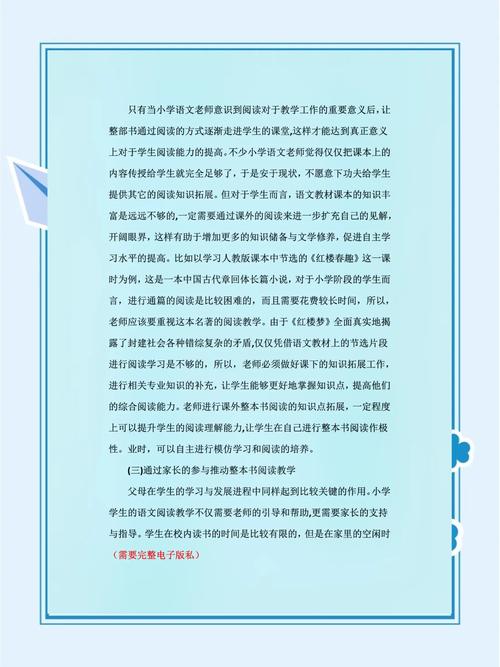 只有当小学语文老师意识到阅读对于教学工作的重要意义后，让整部书通过阅读的方式逐渐走进学生的课堂,这样才能达到真正意义上对于学生阅读能力的提高。不少小学语文老师觉得仅仅把课本上的内容传授给学生就完全足够了，于是安于现状，不愿意下功夫给学生提供其它的阅读知识拓展。但对于学生而言，语文教材课本的知识丰富是远远不够的,一定需要通过课外的阅读来进一步扩充自己的见解，开阔眼界，这样有助于增加更多的知识储备与文学修养，促进自主学习水平的提高。比如以学习人教版课本中节选的《红楼春趣》这一课时为例，这是一本中国古代章回体长篇小说，对于小学阶段的学生而言，进行通篇的阅读是比较困难的，而且需要花费较长时间，所以，老师应该要重视这本名著的阅读教学。由于《红楼梦》全面真实地揭露了封建社会各种错综复杂的矛盾,仅仅凭借语文教材上的节选片段进行阅读学习是不够的，所以，老师必须做好课下的知识拓展工作，进行相关专业知识的补充，让学生能够更好地掌握知识点，提高他们的综合阅读能力。老师进行课外整本书阅读的知识点拓展，一定程度上可以提升学生的阅读理解能力,让学生在自己进行整本书阅读作极性。业时，可以自主进行模仿学习和阅读的培养。

(三)通过家长的参与推动整本书阅读教学

父母在学生的学习与发展进程中同样起到比较关键的作用。小学学生的语文阅读教学不仅需要老师的引导和帮助,更需要家长的支持与指导。学生在校内读书的时间是比较有限的，但是在家里的空闲时

（需要完整电子版私）